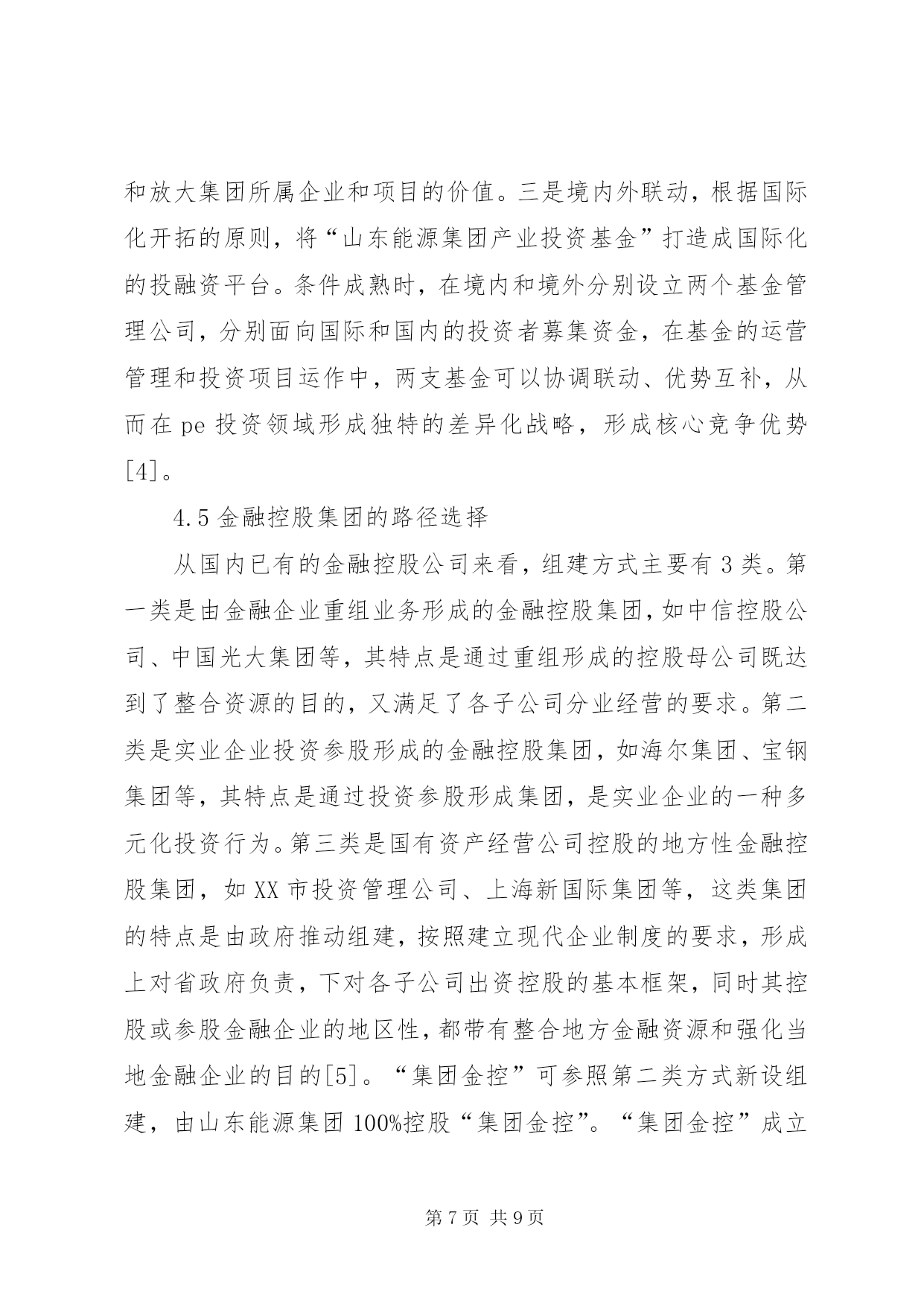 和放大集团所属企业和项目的价值。三是境内外联动，根据国际化开拓的原则，将“山东能源集团产业投资基金”打造成国际化的投融资平台。条件成熟时，在境内和境外分别设立两个基金管理公司，分别面向国际和国内的投资者募集资金，在基金的运营管理和投资项目运作中，两支基金可以协调联动、优势互补，从而在pe投资领域形成独特的差异化战略，形成核心竞争优势[4]。

4.5金融控股集团的路径选择

从国内已有的金融控股公司来看，组建方式主要有3类。第一类是由金融企业重组业务形成的金融控股集团，如中信控股公司、中国光大集团等，其特点是通过重组形成的控股母公司既达到了整合资源的目的，又满足了各子公司分业经营的要求。第二类是实业企业投资参股形成的金融控股集团，如海尔集团、宝钢集团等，其特点是通过投资参股形成集团，是实业企业的一种多元化投资行为。第三类是国有资产经营公司控股的地方性金融控股集团，如XX市投资管理公司、上海新国际集团等，这类集团的特点是由政府推动组建，按照建立现代企业制度的要求，形成上对省政府负责，下对各子公司出资控股的基本框架，同时其控股或参股金融企业的地区性，都带有整合地方金融资源和强化当地金融企业的目的[5]。“集团金控”可参照第二类方式新设组建，由山东能源集团100%控股“集团金控”。“集团金控”成立

第7页 共9页